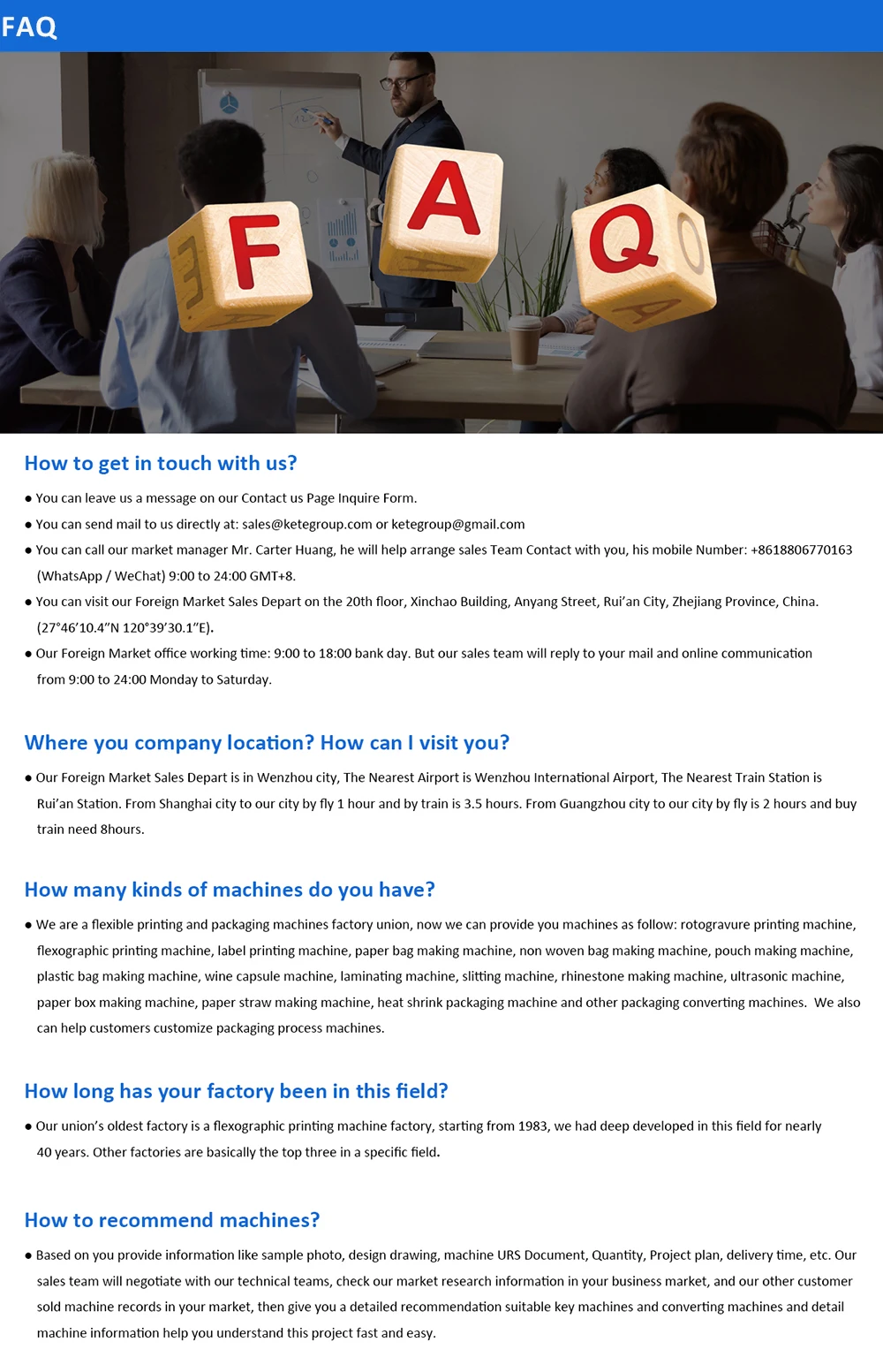 FAQ

F A Q

How to get in touch with us?

● You can leave us a message on our Contact us Page Inquire Form.

● You can send mail to us directly at: sales@ketegroup.com or ketegroup@gmail.com

● You can call our market manager Mr. Carter Huang, he will help arrange sales Team Contact with you, his mobile Number: +8618806770163 (WhatsApp / WeChat) 9:00 to 24:00 GMT+8.

● You can visit our Foreign Market Sales Depart on the 20th floor, Xinchao Building, Anyang Street, Rui'an City, Zhejiang Province, China. (27°46'10.4"N 120°39'30.1"E).

● Our Foreign Market office working time: 9:00 to 18:00 bank day. But our sales team will reply to your mail and online communication from 9:00 to 24:00 Monday to Saturday.

Where you company location? How can I visit you?

● Our Foreign Market Sales Depart is in Wenzhou city, The Nearest Airport is Wenzhou International Airport, The Nearest Train Station is Rui'an Station. From Shanghai city to our city by fly 1 hour and by train is 3.5 hours. From Guangzhou city to our city by fly is 2 hours and buy train need 8hours.

How many kinds of machines do you have?

● We are a flexible printing and packaging machines factory union, now we can provide you machines as follow: rotogravure printing machine, flexographic printing machine, label printing machine, paper bag making machine, non woven bag making machine, pouch making machine, plastic bag making machine, wine capsule machine, laminating machine, slitting machine, rhinestone making machine, ultrasonic machine, paper box making machine, paper straw making machine, heat shrink packaging machine and other packaging converting machines. We also can help customers customize packaging process machines.

How long has your factory been in this field?

● Our union's oldest factory is a flexographic printing machine factory, starting from 1983, we had deep developed in this field for nearly 40 years. Other factories are basically the top three in a specific field.

How to recommend machines?

● Based on you provide information like sample photo, design drawing, machine URS Document, Quantity, Project plan, delivery time, etc. Our sales team will negotiate with our technical teams, check our market research information in your business market, and our other customer sold machine records in your market, then give you a detailed recommendation suitable key machines and converting machines and detail machine information help you understand this project fast and easy.